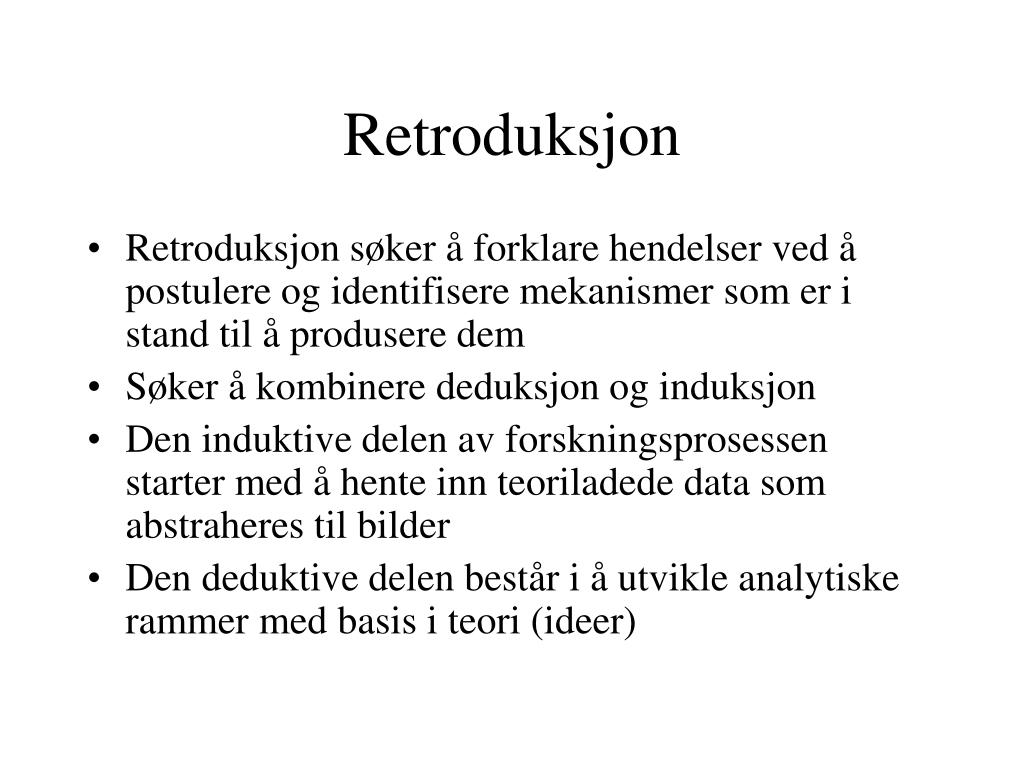 Retroduksjon

• Retroduksjon søker å forklare hendelser ved å postulere og identifisere mekanismer som er i stand til å produsere dem
• Søker å kombinere deduksjon og induksjon
• Den induktive delen av forskningsprosessen starter med å hente inn teoriladede data som abstraheres til bilder
• Den deduktive delen består i å utvikle analytiske rammer med basis i teori (ideer)